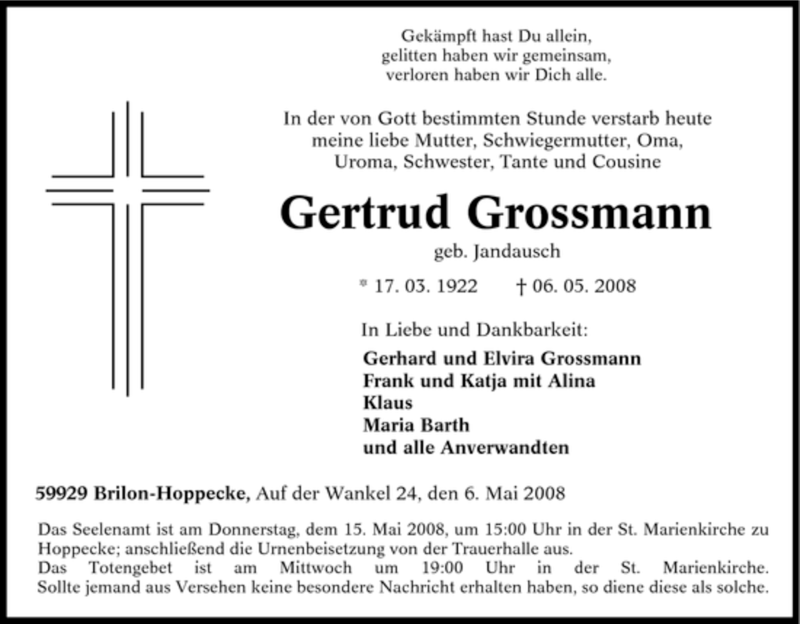 Gekämpft hast Du allein,
gelitten haben wir gemeinsam,
verloren haben wir Dich alle.

In der von Gott bestimmten Stunde verstarb heute meine liebe Mutter, Schwiegermutter, Oma, Uroma, Schwester, Tante und Cousine

Gertrud Grossmann

geb. Jandausch

* 17. 03. 1922 † 06. 05. 2008

In Liebe und Dankbarkeit:

Gerhard und Elvira Grossmann
Frank und Katja mit Alina
Klaus
Maria Barth
und alle Anverwandten

59929 Brilon-Hoppecke, Auf der Wankel 24, den 6. Mai 2008

Das Seelenamt ist am Donnerstag, dem 15. Mai 2008, um 15:00 Uhr in der St. Marienkirche zu Hoppecke; anschließend die Urnenbeisetzung von der Trauerhalle aus.
Das Totengebet ist am Mittwoch um 19:00 Uhr in der St. Marienkirche. Sollte jemand aus Versehen keine besondere Nachricht erhalten haben, so diene diese als solche.